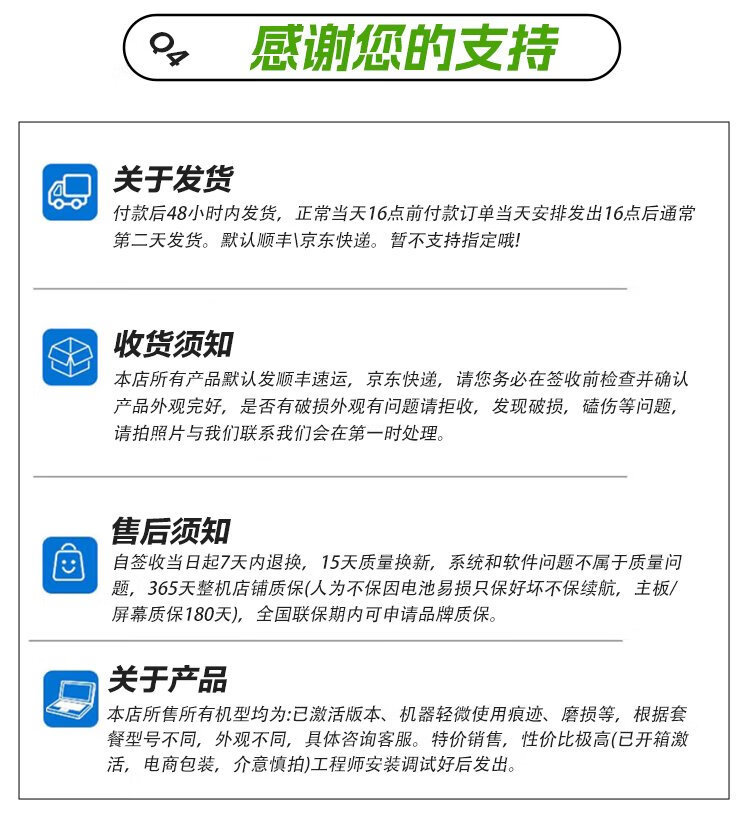 Q4 感谢您的支持

关于发货

付款后48小时内发货，正常当天16点前付款订单当天安排发出16点后通常第二天发货。默认顺丰\京东快递。暂不支持指定哦!

收货须知

本店所有产品默认发顺丰速运，京东快递，请您务必在签收前检查并确认产品外观完好，是否有破损外观有问题请拒收，发现破损，磕伤等问题，请拍照片与我们联系我们会在第一时处理。

售后须知

自签收当日起7天内退换，15天质量换新，系统和软件问题不属于质量问题，365天整机店铺质保(人为不保因电池易损只保好坏不保续航，主板/屏幕质保180天)，全国联保期内可申请品牌质保。

关于产品

本店所售所有机型均为:已激活版本、机器轻微使用痕迹、磨损等，根据套餐型号不同，外观不同，具体咨询客服。特价销售，性价比极高(已开箱激活，电商包装，介意慎拍)工程师安装调试好后发出。